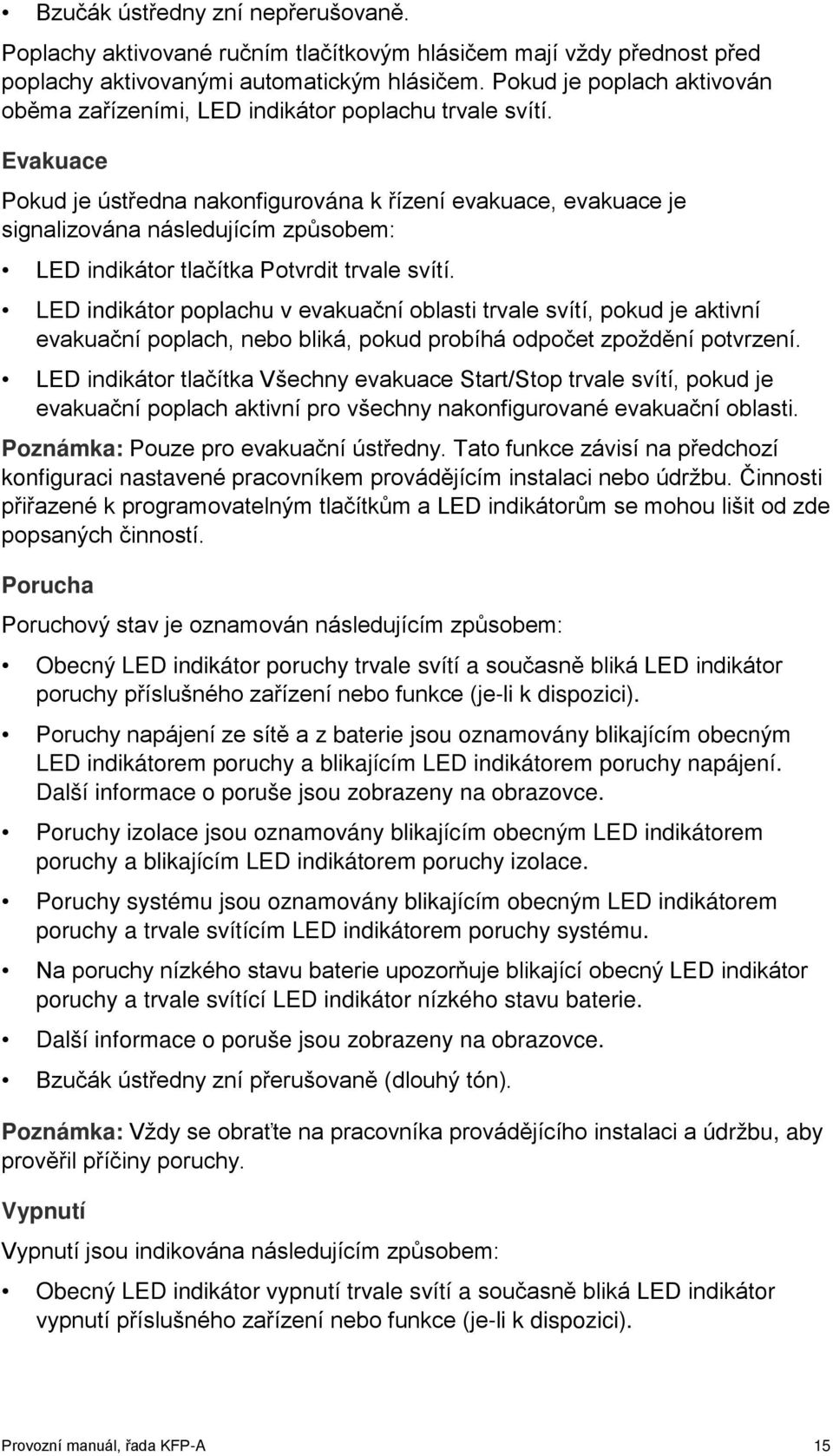 • Bzučák ústředny zní nepřerušovaně.

Poplachy aktivované ručním tlačítkovým hlásičem mají vždy přednost před poplachy aktivovanými automatickým hlásičem. Pokud je poplach aktivován oběma zařízeními, LED indikátor poplachu trvale svítí.

Evakuace

Pokud je ústředna nakonfigurována k řízení evakuace, evakuace je signalizována následujícím způsobem:

• LED indikátor tlačítka Potvrdit trvale svítí.

• LED indikátor poplachu v evakuační oblasti trvale svítí, pokud je aktivní evakuační poplach, nebo bliká, pokud probíhá odpočet zpoždění potvrzení.

• LED indikátor tlačítka Všechny evakuace Start/Stop trvale svítí, pokud je evakuační poplach aktivní pro všechny nakonfigurované evakuační oblasti.

Poznámka: Pouze pro evakuační ústředny. Tato funkce závisí na předchozí konfiguraci nastavené pracovníkem provádějícím instalaci nebo údržbu. Činnosti přiřazené k programovatelným tlačítkům a LED indikátorům se mohou lišit od zde popsaných činností.

Porucha

Poruchový stav je oznamován následujícím způsobem:

• Obecný LED indikátor poruchy trvale svítí a současně bliká LED indikátor poruchy příslušného zařízení nebo funkce (je-li k dispozici).

• Poruchy napájení ze sítě a z baterie jsou oznamovány blikajícím obecným LED indikátorem poruchy a blikajícím LED indikátorem poruchy napájení. Další informace o poruše jsou zobrazeny na obrazovce.

• Poruchy izolace jsou oznamovány blikajícím obecným LED indikátorem poruchy a blikajícím LED indikátorem poruchy izolace.

• Poruchy systému jsou oznamovány blikajícím obecným LED indikátorem poruchy a trvale svítícím LED indikátorem poruchy systému.

• Na poruchy nízkého stavu baterie upozorňuje blikající obecný LED indikátor poruchy a trvale svítící LED indikátor nízkého stavu baterie.

• Další informace o poruše jsou zobrazeny na obrazovce.

• Bzučák ústředny zní přerušovaně (dlouhý tón).

Poznámka: Vždy se obraťte na pracovníka provádějícího instalaci a údržbu, aby prověřil příčiny poruchy.

Vypnutí

Vypnutí jsou indikována následujícím způsobem:

• Obecný LED indikátor vypnutí trvale svítí a současně bliká LED indikátor vypnutí příslušného zařízení nebo funkce (je-li k dispozici).

Provozní manuál, řada KFP-A 15